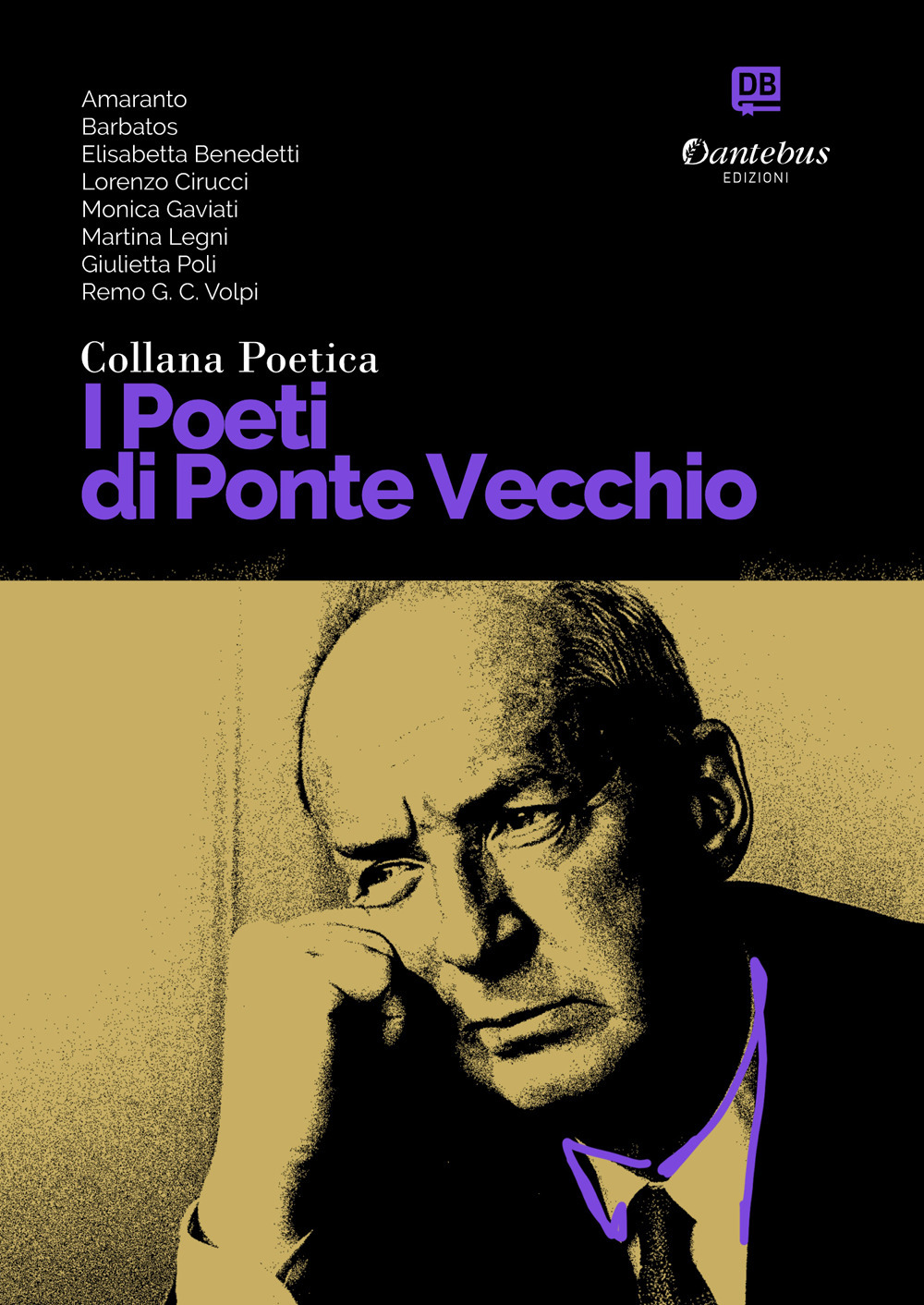 Amaranto
Barbatos
Elisabetta Benedetti
Lorenzo Cirucci
Monica Gaviati
Martina Legni
Giulietta Poli
Remo G. C. Volpi

DB
Dantebus
EDIZIONI

Collana Poetica
I Poeti
di Ponte Vecchio